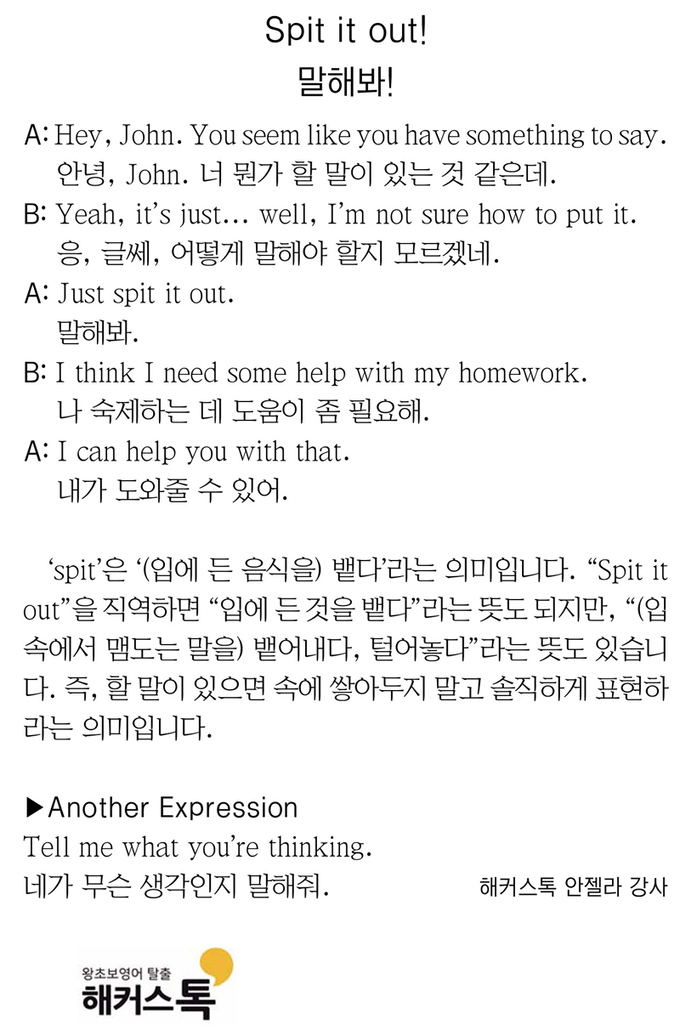 Spit it out!
말해봐!

A: Hey, John. You seem like you have something to say.
안녕, John. 너 뭔가 할 말이 있는 것 같은데.
B: Yeah, it's just... well, I'm not sure how to put it.
응, 글쎄, 어떻게 말해야 할지 모르겠네.
A: Just spit it out.
말해봐.
B: I think I need some help with my homework.
나 숙제하는 데 도움이 좀 필요해.
A: I can help you with that.
내가 도와줄 수 있어.

'spit'은 '(입에 든 음식을) 뱉다'라는 의미입니다. "Spit it out"을 직역하면 "입에 든 것을 뱉다"라는 뜻도 되지만, "(입 속에서 맴도는 말을) 뱉어내다, 털어놓다"라는 뜻도 있습니다. 즉, 할 말이 있으면 속에 쌓아두지 말고 솔직하게 표현하라는 의미입니다.

▶Another Expression
Tell me what you're thinking.
네가 무슨 생각인지 말해줘.

해커스톡 안젤라 강사

왕초보영어 탈출
해커스톡